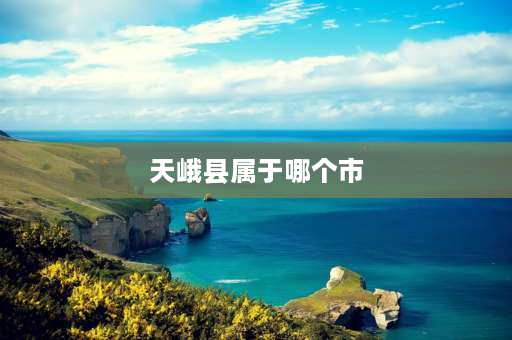 天峨县属于哪个市